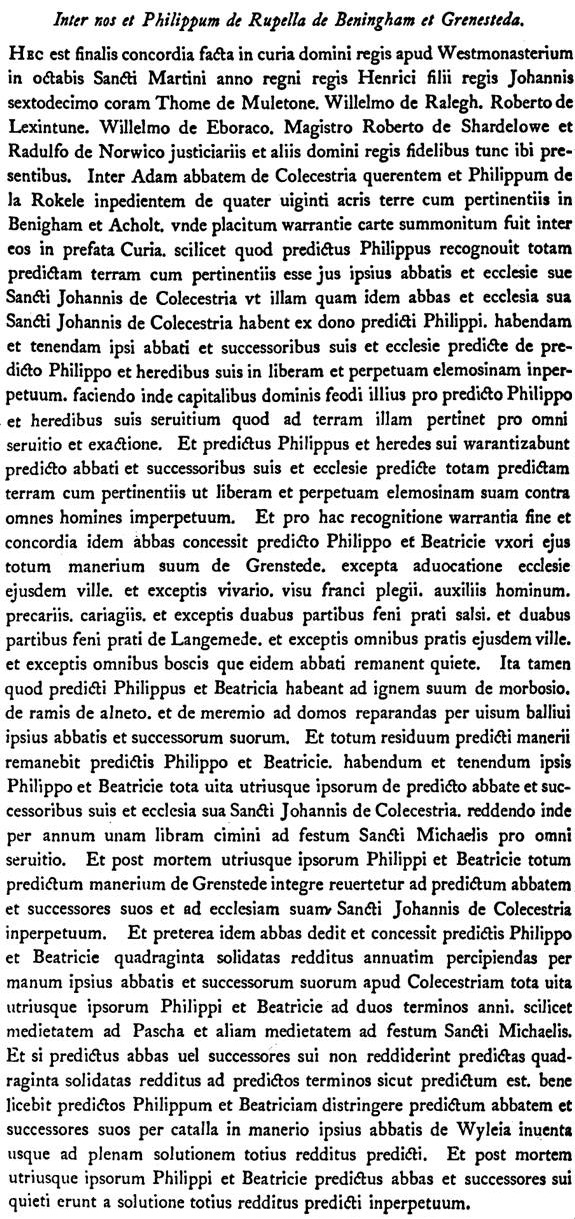 Inter nos et Philippum de Rupella de Beningham et Grenesteda.

Hec est finalis concordia facta in curia domini regis apud Westmonasterium in octabis Sancti Martini anno regni regis Henrici filii regis Johannis sextodecimo coram Thome de Muletone. Willelmo de Ralegh. Roberto de Lexintune. Willelmo de Eboraco. Magistro Roberto de Shardelowe et Radulfo de Norwico justiciariis et aliis domini regis fidelibus tunc ibi presentibus. Inter Adam abbatem de Colecestria querentem et Philippum de la Rokele inpedientem de quater uiginti acris terre cum pertinentiis in Benigham et Acholt. vnde placitum warrantie carte summonitum fuit inter eos in prefata Curia. scilicet quod predictus Philippus recognouit totam predictam terram cum pertinentiis esse jus ipsius abbatis et ecclesie sue Sancti Johannis de Colecestria vt illam quam idem abbas et ecclesia sua Sancti Johannis de Colecestria habent ex dono predicti Philippi. habendam et tenendam ipsi abbati et successoribus suis et ecclesie predicte de predicto Philippo et heredibus suis in liberam et perpetuam elemosinam inperpetuum. faciendo inde capitalibus dominis feodi illius pro predicto Philippo et heredibus suis seruitium quod ad terram illam pertinet pro omni seruitio et exactione. Et predictus Philippus et heredes sui warantizabunt predicto abbati et successoribus suis et ecclesie predicte totam predictam terram cum pertinentiis ut liberam et perpetuam elemosinam suam contra omnes homines imperpetuum. Et pro hac recognitione warrantia fine et concordia idem abbas concessit predicto Philippo et Beatricie vxori ejus totum manerium suum de Grenstede. excepta aduocatione ecclesie ejusdem ville. et exceptis vivario. visu franci plegii. auxiliis hominum. precariis. cariagiis. et exceptis duabus partibus feni prati salsi. et duabus partibus feni prati de Langemede. et exceptis omnibus pratis ejusdem ville. et exceptis omnibus boscis que eidem abbati remanent quiete. Ita tamen quod predicti Philippus et Beatricia habeant ad ignem suum de morbosio. de ramis de alneto. et de meremio ad domos reparandas per uisum balliui ipsius abbatis et successorum suorum. Et totum residuum predicti manerii remanebit predictis Philippo et Beatricie. habendum et tenendum ipsis Philippo et Beatricie tota uita utriusque ipsorum de predicto abbate et successoribus suis et ecclesia sua Sancti Johannis de Colecestria. reddendo inde per annum unam libram cimini ad festum Sancti Michaelis pro omni seruitio. Et post mortem utriusque ipsorum Philippi et Beatricie totum predictum manerium de Grenstede integre reuertetur ad predictum abbatem et successores suos et ad ecclesiam suam Sancti Johannis de Colecestria inperpetuum. Et preterea idem abbas dedit et concessit predictis Philippo et Beatricie quadraginta solidatas redditus annuatim percipiendas per manum ipsius abbatis et successorum suorum apud Colecestriam tota uita utriusque ipsorum Philippi et Beatricie ad duos terminos anni. scilicet medietatem ad Pascha et aliam medietatem ad festum Sancti Michaelis. Et si predictus abbas uel successores sui non reddiderint predictas quadraginta solidatas redditus ad predictos terminos sicut predictum est. bene licebit predictos Philippum et Beatriciam distringere predictum abbatem et successores suos per catalla in manerio ipsius abbatis de Wyleia inuenta usque ad plenam solutionem totius redditus predicti. Et post mortem utriusque ipsorum Philippi et Beatricie predictus abbas et successores sui quieti erunt a solutione totius redditus predicti inperpetuum.